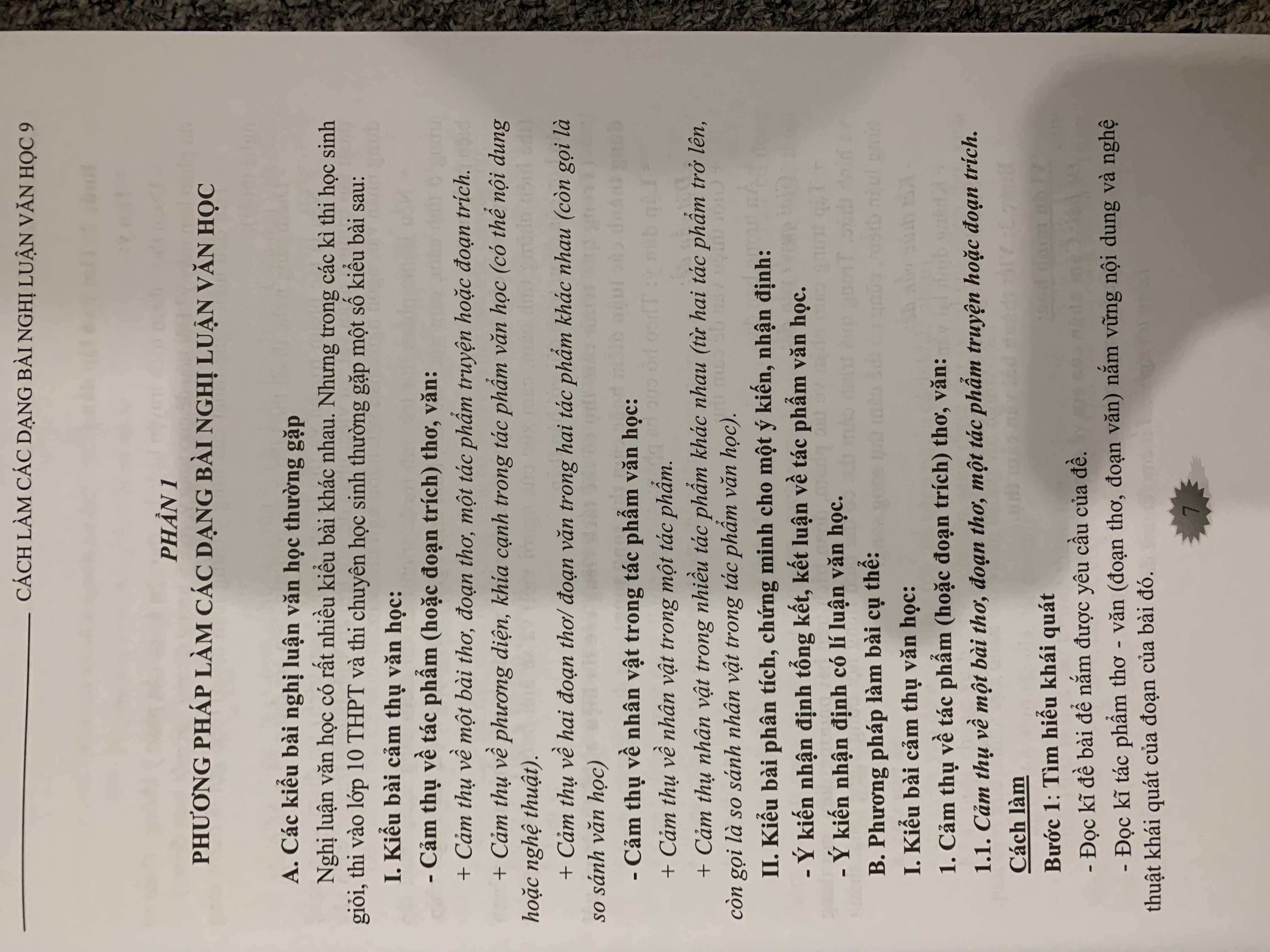 CÁCH LÀM CÁC DẠNG BÀI NGHỊ LUẬN VĂN HỌC 9

PHẦN 1

PHƯƠNG PHÁP LÀM CÁC DẠNG BÀI NGHỊ LUẬN VĂN HỌC

A. Các kiểu bài nghị luận văn học thường gặp

Nghị luận văn học có rất nhiều kiểu bài khác nhau. Nhưng trong các kì thi học sinh giỏi, thi vào lớp 10 THPT và thi chuyên học sinh thường gặp một số kiểu bài sau:

I. Kiểu bài cảm thụ văn học:

- Cảm thụ về tác phẩm (hoặc đoạn trích) thơ, văn:

+ Cảm thụ về một bài thơ, đoạn thơ, một tác phẩm truyện hoặc đoạn trích.

+ Cảm thụ về phương diện, khía cạnh trong tác phẩm văn học (có thể nội dung hoặc nghệ thuật).

+ Cảm thụ về hai đoạn thơ/ đoạn văn trong hai tác phẩm khác nhau (còn gọi là so sánh văn học)

- Cảm thụ về nhân vật trong tác phẩm văn học:

+ Cảm thụ về nhân vật trong một tác phẩm.

+ Cảm thụ nhân vật trong nhiều tác phẩm khác nhau (từ hai tác phẩm trở lên, còn gọi là so sánh nhân vật trong tác phẩm văn học).

II. Kiểu bài phân tích, chứng minh cho một ý kiến, nhận định:

- Ý kiến nhận định tổng kết, kết luận về tác phẩm văn học.

- Ý kiến nhận định có lí luận văn học.

B. Phương pháp làm bài cụ thể:

I. Kiểu bài cảm thụ văn học:

1. Cảm thụ về tác phẩm (hoặc đoạn trích) thơ, văn:

1.1. Cảm thụ về một bài thơ, đoạn thơ, một tác phẩm truyện hoặc đoạn trích.

Cách làm

Bước 1: Tìm hiểu khái quát

- Đọc kĩ đề bài để nắm được yêu cầu của đề.

- Đọc kĩ tác phẩm thơ - văn (đoạn thơ, đoạn văn) nắm vững nội dung và nghệ thuật khái quát của đoạn của bài đó.

7